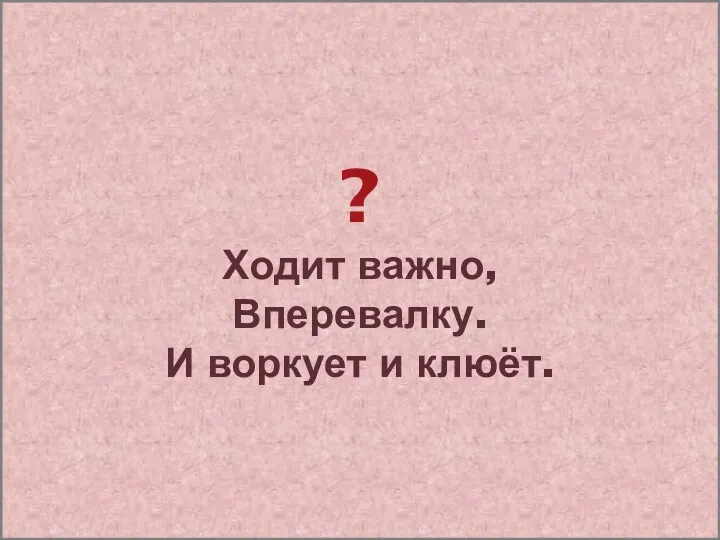 ?

Ходит важно,
Вперевалку.
И воркует и клюёт.